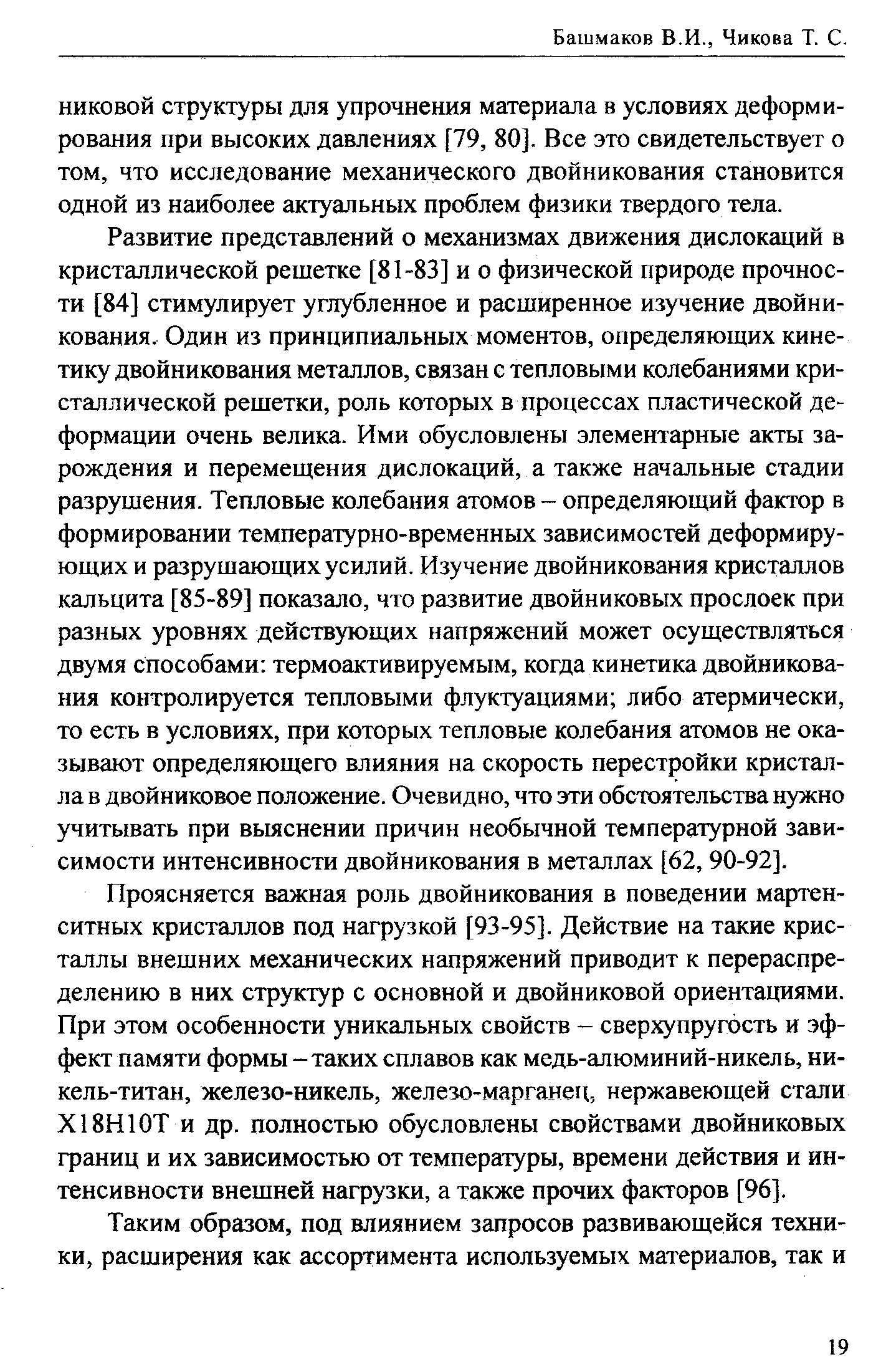 Башмаков В.И., Чикова Т. С.

никовой структуры для упрочнения материала в условиях деформирования при высоких давлениях [79, 80]. Все это свидетельствует о том, что исследование механического двойникования становится одной из наиболее актуальных проблем физики твердого тела.

Развитие представлений о механизмах движения дислокаций в кристаллической решетке [81-83] и о физической природе прочности [84] стимулирует углубленное и расширенное изучение двойникования. Один из принципиальных моментов, определяющих кинетику двойникования металлов, связан с тепловыми колебаниями кристаллической решетки, роль которых в процессах пластической деформации очень велика. Ими обусловлены элементарные акты зарождения и перемещения дислокаций, а также начальные стадии разрушения. Тепловые колебания атомов – определяющий фактор в формировании температурно-временных зависимостей деформирующих и разрушающих усилий. Изучение двойникования кристаллов кальцита [85-89] показало, что развитие двойниковых прослоек при разных уровнях действующих напряжений может осуществляться двумя способами: термоактивируемым, когда кинетика двойникования контролируется тепловыми флуктуациями; либо атермически, то есть в условиях, при которых тепловые колебания атомов не оказывают определяющего влияния на скорость перестройки кристалла в двойниковое положение. Очевидно, что эти обстоятельства нужно учитывать при выяснении причин необычной температурной зависимости интенсивности двойникования в металлах [62, 90-92].

Проясняется важная роль двойникования в поведении мартенситных кристаллов под нагрузкой [93-95]. Действие на такие кристаллы внешних механических напряжений приводит к перераспределению в них структур с основной и двойниковой ориентациями. При этом особенности уникальных свойств – сверхупругость и эффект памяти формы – таких сплавов как медь-алюминий-никель, никель-титан, железо-никель, железо-марганец, нержавеющей стали Х18Н10Т и др. полностью обусловлены свойствами двойниковых границ и их зависимостью от температуры, времени действия и интенсивности внешней нагрузки, а также прочих факторов [96].

Таким образом, под влиянием запросов развивающейся техники, расширения как ассортимента используемых материалов, так и

19